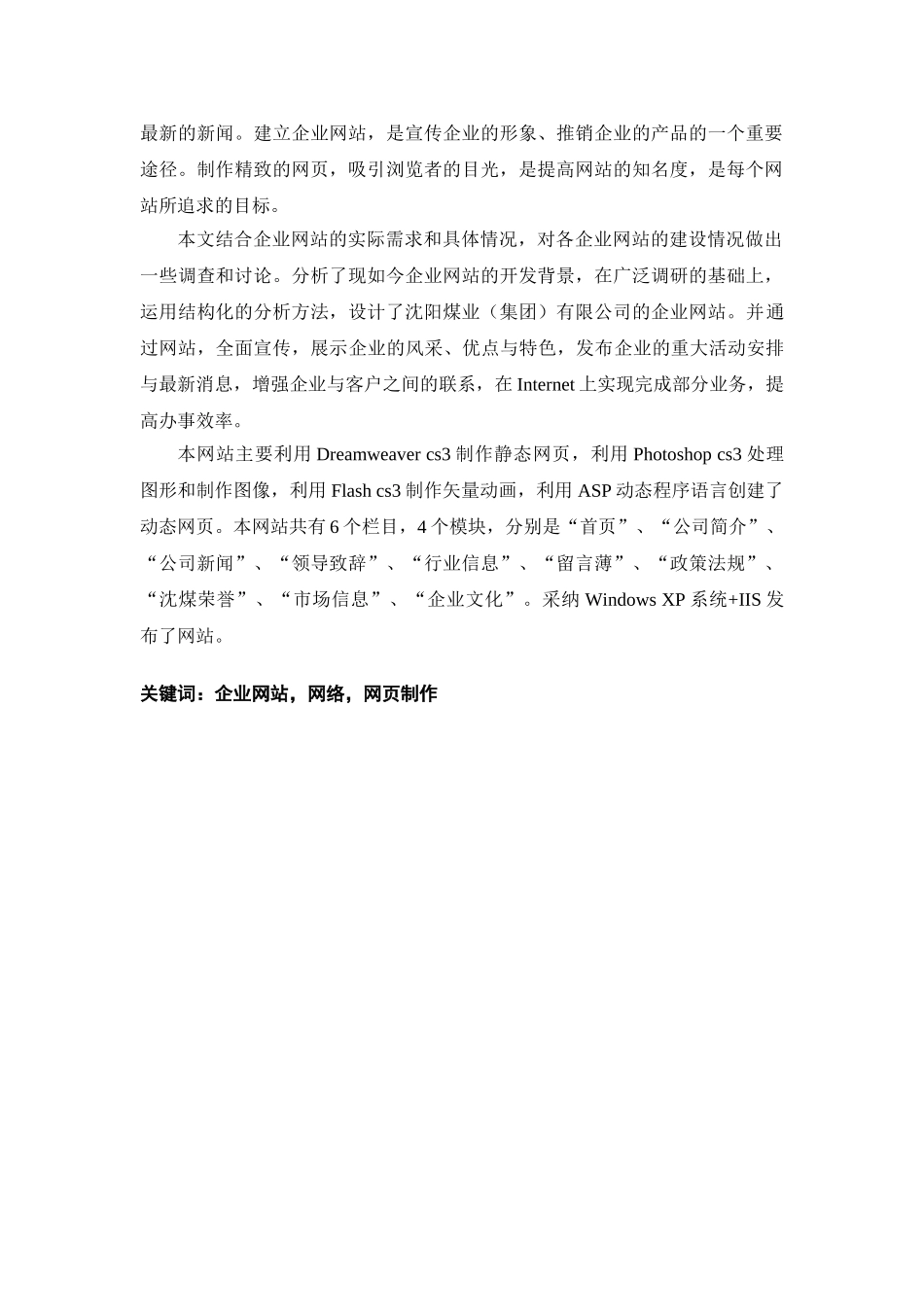 最新的新闻。建立企业网站，是宣传企业的形象、推销企业的产品的一个重要途径。制作精致的网页，吸引浏览者的目光，是提高网站的知名度，是每个网站所追求的目标。

本文结合企业网站的实际需求和具体情况，对各企业网站的建设情况做出一些调查和讨论。分析了现如今企业网站的开发背景，在广泛调研的基础上，运用结构化的分析方法，设计了沈阳煤业（集团）有限公司的企业网站。并通过网站，全面宣传，展示企业的风采、优点与特色，发布企业的重大活动安排与最新消息，增强企业与客户之间的联系，在 Internet 上实现完成部分业务，提高办事效率。

本网站主要利用 Dreamweaver cs3 制作静态网页，利用 Photoshop cs3 处理图形和制作图像，利用 Flash cs3 制作矢量动画，利用 ASP 动态程序语言创建了动态网页。本网站共有 6 个栏目，4 个模块，分别是“首页”、“公司简介”、“公司新闻”、“领导致辞”、“行业信息”、“留言薄”、“政策法规”、“沈煤荣誉”、“市场信息”、“企业文化”。采纳 Windows XP 系统+IIS 发布了网站。

关键词：企业网站，网络，网页制作